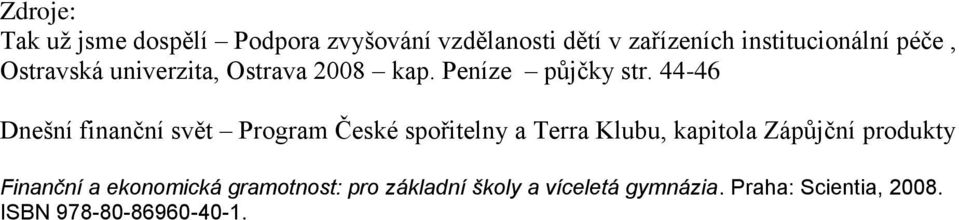 Zdroje:
Tak už jsme dospělí – Podpora zvyšování vzdělanosti dětí v zařízeních institucionální péče , Ostravská univerzita, Ostrava 2008 – kap. Peníze – půjčky str. 44-46

Dnešní finanční svět – Program České spořitelny a Terra Klubu, kapitola Zápůjční produkty

Finanční a ekonomická gramotnost: pro základní školy a víceletá gymnázia. Praha: Scientia, 2008. ISBN 978-80-86960-40-1.